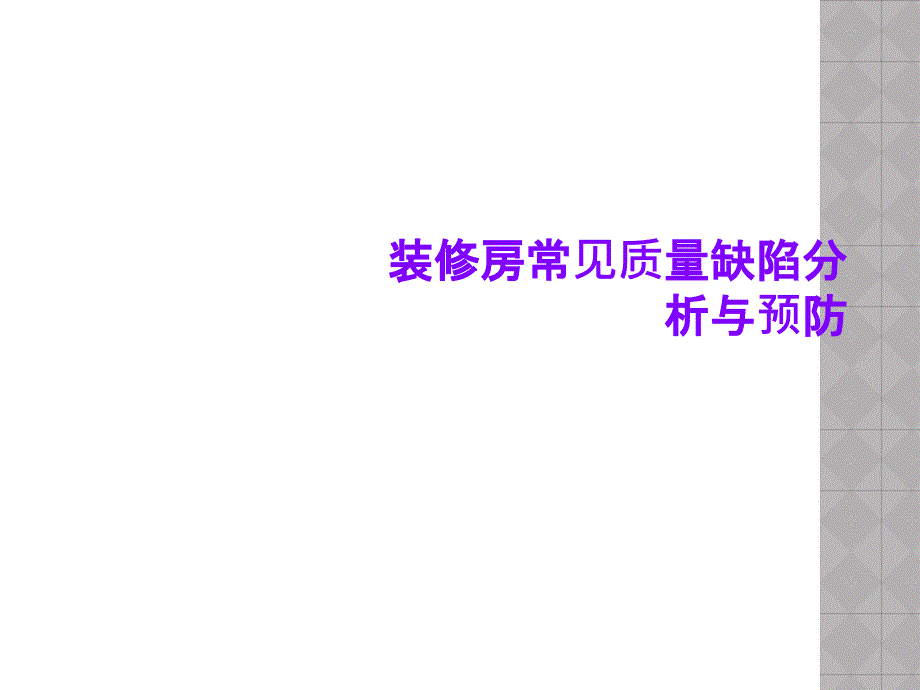 装修房常见质量缺陷分析与预防